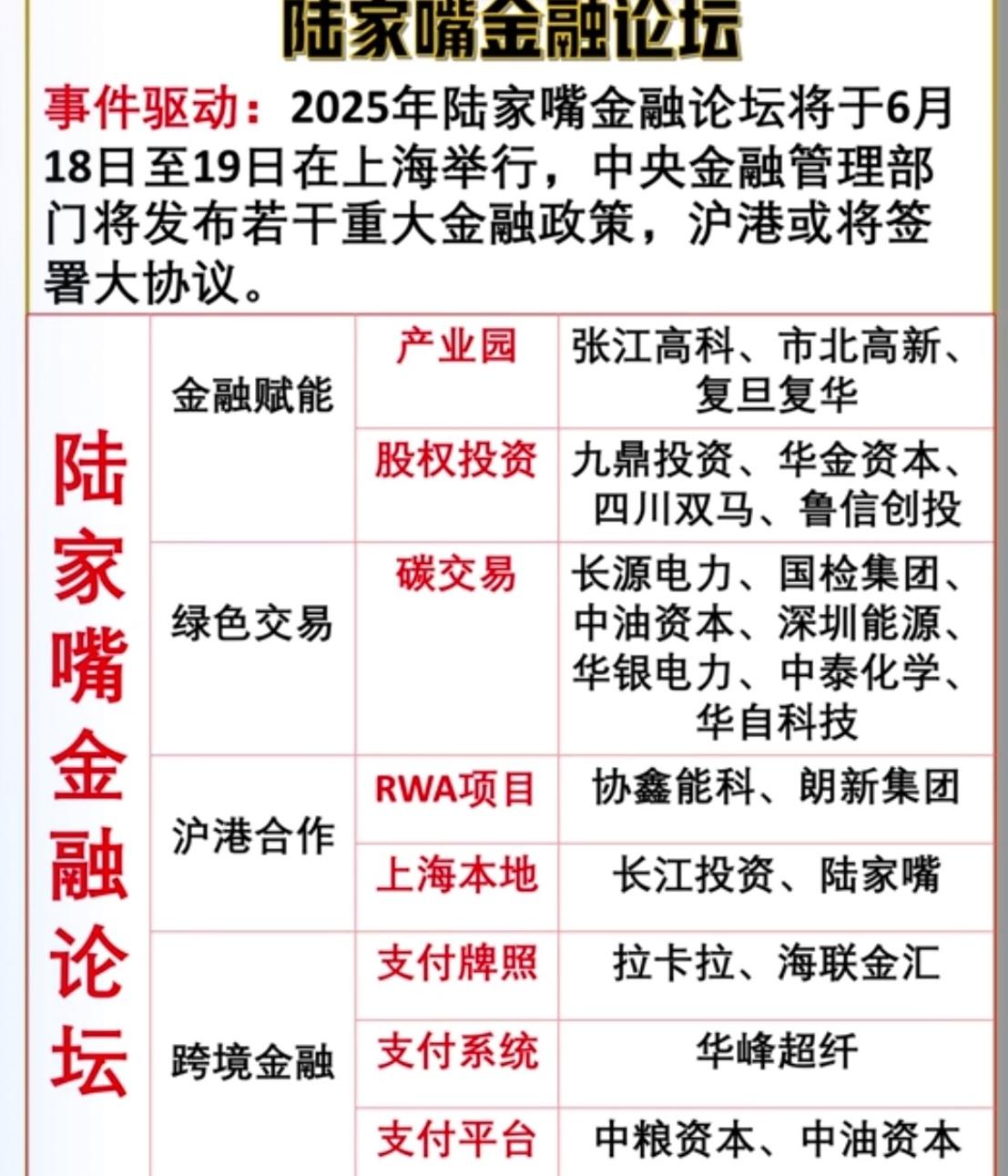 陆家嘴金融论坛

事件驱动：2025年陆家嘴金融论坛将于6月18日至19日在上海举行，中央金融管理部门将发布若干重大金融政策，沪港或将签署大协议。

| 陆家嘴金融论坛 | 金融赋能 | 产业园 | 张江高科、市北高新、复旦复华 |
|---|---|---|---|
| | | 股权投资 | 九鼎投资、华金资本、四川双马、鲁信创投 |
| | 绿色交易 | 碳交易 | 长源电力、国检集团、中油资本、深圳能源、华银电力、中泰化学、华自科技 |
| | 沪港合作 | RWA项目 | 协鑫能科、朗新集团 |
| | | 上海本地 | 长江投资、陆家嘴 |
| | 跨境金融 | 支付牌照 | 拉卡拉、海联金汇 |
| | | 支付系统 | 华峰超纤 |
| | | 支付平台 | 中粮资本、中油资本 |